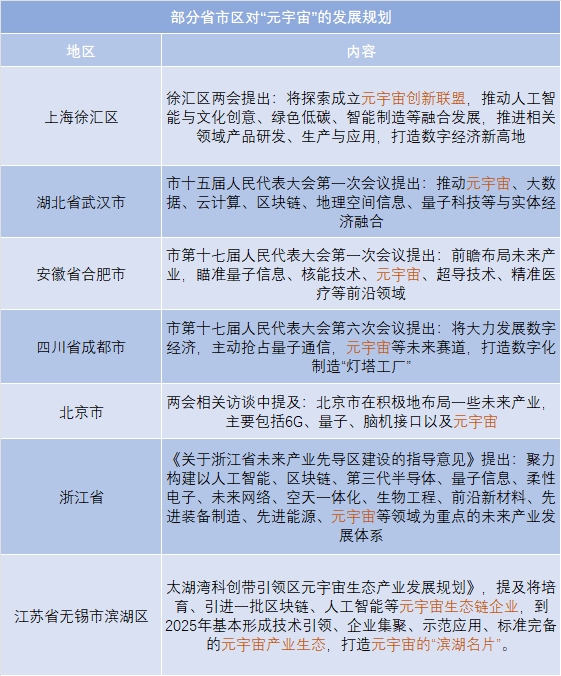 部分省市区对“元宇宙”的发展规划

| 地区 | 内容 |
|---|---|
| 上海徐汇区 | 徐汇区两会提出：将探索成立元宇宙创新联盟，推动人工智能与文化创意、绿色低碳、智能制造等融合发展，推进相关领域产品研发、生产与应用，打造数字经济新高地 |
| 湖北省武汉市 | 市十五届人民代表大会第一次会议提出：推动元宇宙、大数据、云计算、区块链、地理空间信息、量子科技等与实体经济融合 |
| 安徽省合肥市 | 市第十七届人民代表大会第一次会议提出：前瞻布局未来产业，瞄准量子信息、核能技术、元宇宙、超导技术、精准医疗等前沿领域 |
| 四川省成都市 | 市第十七届人民代表大会第六次会议提出：将大力发展数字经济，主动抢占量子通信，元宇宙等未来赛道，打造数字化制造“灯塔工厂” |
| 北京市 | 两会相关访谈中提及：北京市在积极地布局一些未来产业，主要包括6G、量子、脑机接口以及元宇宙 |
| 浙江省 | 《关于浙江省未来产业先导区建设的指导意见》提出：聚力构建以人工智能、区块链、第三代半导体、量子信息、柔性电子、未来网络、空天一体化、生物工程、前沿新材料、先进装备制造、先进能源、元宇宙等领域为重点的未来产业发展体系 |
| 江苏省无锡市滨湖区 | 太湖湾科创带引领区元宇宙生态产业发展规划》，提及将培育、引进一批区块链、人工智能等元宇宙生态链企业，到2025年基本形成技术引领、企业集聚、示范应用、标准完备的元宇宙产业生态，打造元宇宙的“滨湖名片”。 |